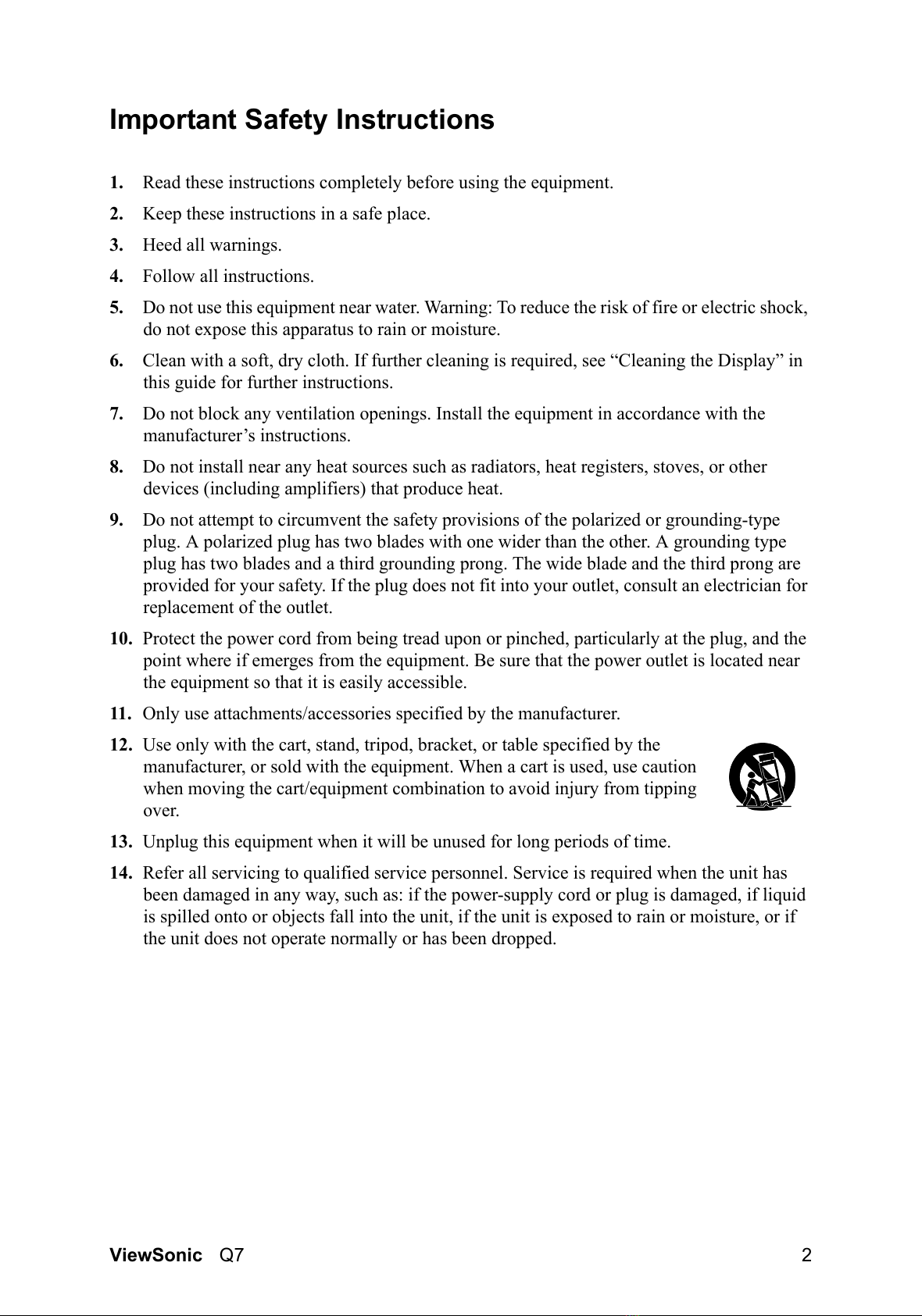 Important Safety Instructions

1. Read these instructions completely before using the equipment.

2. Keep these instructions in a safe place.

3. Heed all warnings.

4. Follow all instructions.

5. Do not use this equipment near water. Warning: To reduce the risk of fire or electric shock, do not expose this apparatus to rain or moisture.

6. Clean with a soft, dry cloth. If further cleaning is required, see “Cleaning the Display” in this guide for further instructions.

7. Do not block any ventilation openings. Install the equipment in accordance with the manufacturer’s instructions.

8. Do not install near any heat sources such as radiators, heat registers, stoves, or other devices (including amplifiers) that produce heat.

9. Do not attempt to circumvent the safety provisions of the polarized or grounding-type plug. A polarized plug has two blades with one wider than the other. A grounding type plug has two blades and a third grounding prong. The wide blade and the third prong are provided for your safety. If the plug does not fit into your outlet, consult an electrician for replacement of the outlet.

10. Protect the power cord from being tread upon or pinched, particularly at the plug, and the point where if emerges from the equipment. Be sure that the power outlet is located near the equipment so that it is easily accessible.

11. Only use attachments/accessories specified by the manufacturer.

12. Use only with the cart, stand, tripod, bracket, or table specified by the manufacturer, or sold with the equipment. When a cart is used, use caution when moving the cart/equipment combination to avoid injury from tipping over.

13. Unplug this equipment when it will be unused for long periods of time.

14. Refer all servicing to qualified service personnel. Service is required when the unit has been damaged in any way, such as: if the power-supply cord or plug is damaged, if liquid is spilled onto or objects fall into the unit, if the unit is exposed to rain or moisture, or if the unit does not operate normally or has been dropped.

ViewSonic Q7 2